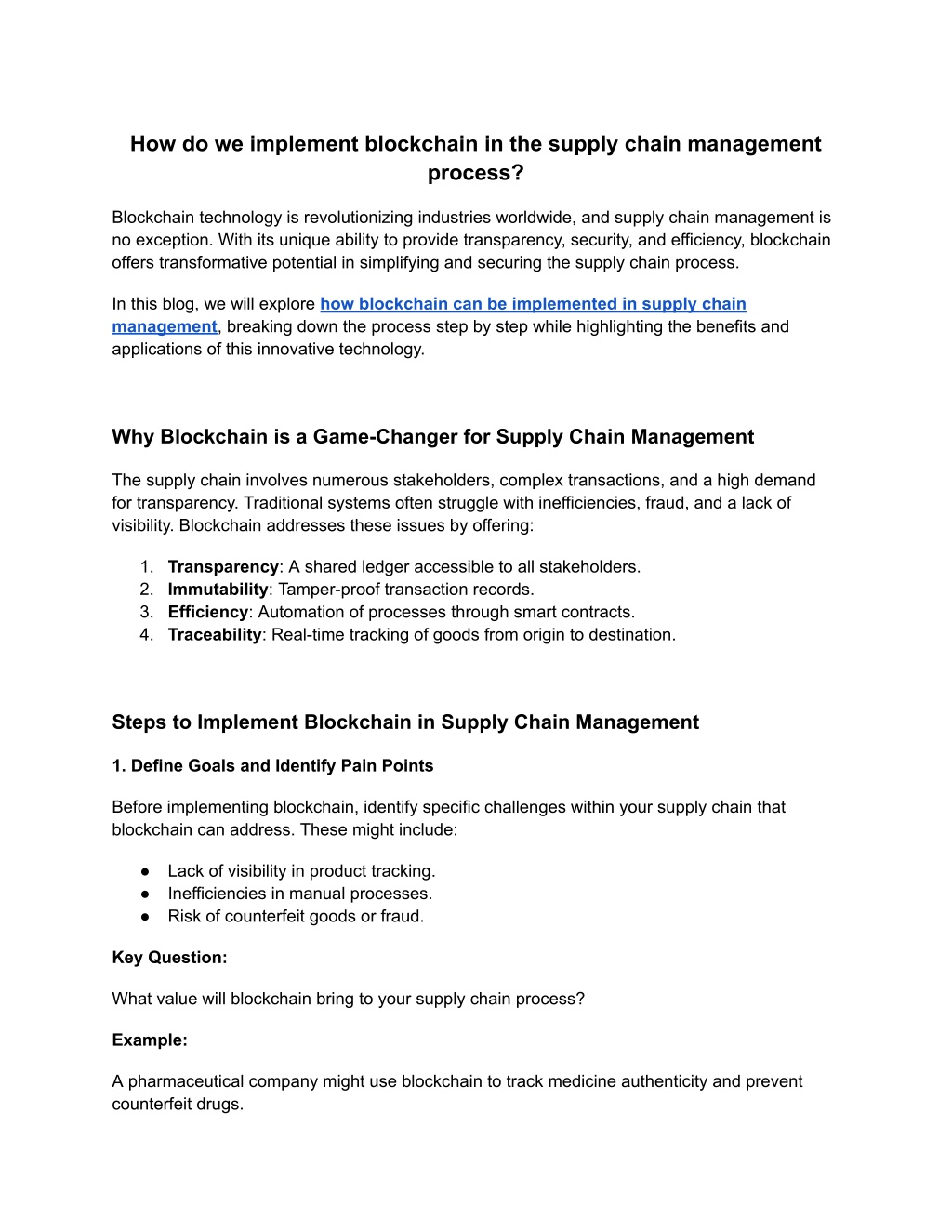 How do we implement blockchain in the supply chain management process?

Blockchain technology is revolutionizing industries worldwide, and supply chain management is no exception. With its unique ability to provide transparency, security, and efficiency, blockchain offers transformative potential in simplifying and securing the supply chain process.

In this blog, we will explore how blockchain can be implemented in supply chain management, breaking down the process step by step while highlighting the benefits and applications of this innovative technology.

Why Blockchain is a Game-Changer for Supply Chain Management

The supply chain involves numerous stakeholders, complex transactions, and a high demand for transparency. Traditional systems often struggle with inefficiencies, fraud, and a lack of visibility. Blockchain addresses these issues by offering:

1. Transparency: A shared ledger accessible to all stakeholders.
2. Immutability: Tamper-proof transaction records.
3. Efficiency: Automation of processes through smart contracts.
4. Traceability: Real-time tracking of goods from origin to destination.

Steps to Implement Blockchain in Supply Chain Management

1. Define Goals and Identify Pain Points

Before implementing blockchain, identify specific challenges within your supply chain that blockchain can address. These might include:

● Lack of visibility in product tracking.
● Inefficiencies in manual processes.
● Risk of counterfeit goods or fraud.

Key Question:

What value will blockchain bring to your supply chain process?

Example:

A pharmaceutical company might use blockchain to track medicine authenticity and prevent counterfeit drugs.